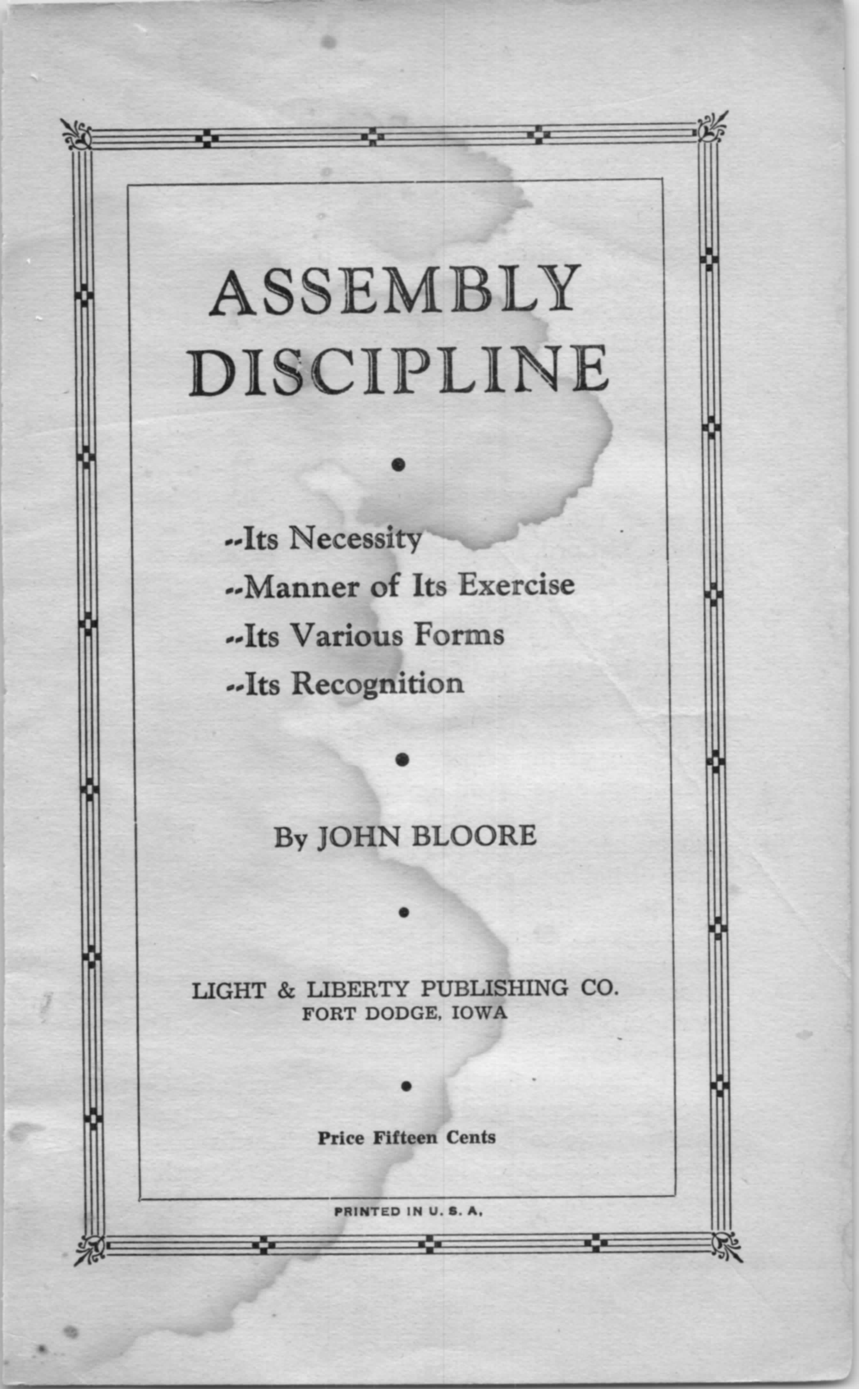 ASSEMBLY DISCIPLINE

--Its Necessity
--Manner of Its Exercise
--Its Various Forms
--Its Recognition

By JOHN BLOORE

LIGHT & LIBERTY PUBLISHING CO.
FORT DODGE, IOWA

Price Fifteen Cents

PRINTED IN U. S. A.